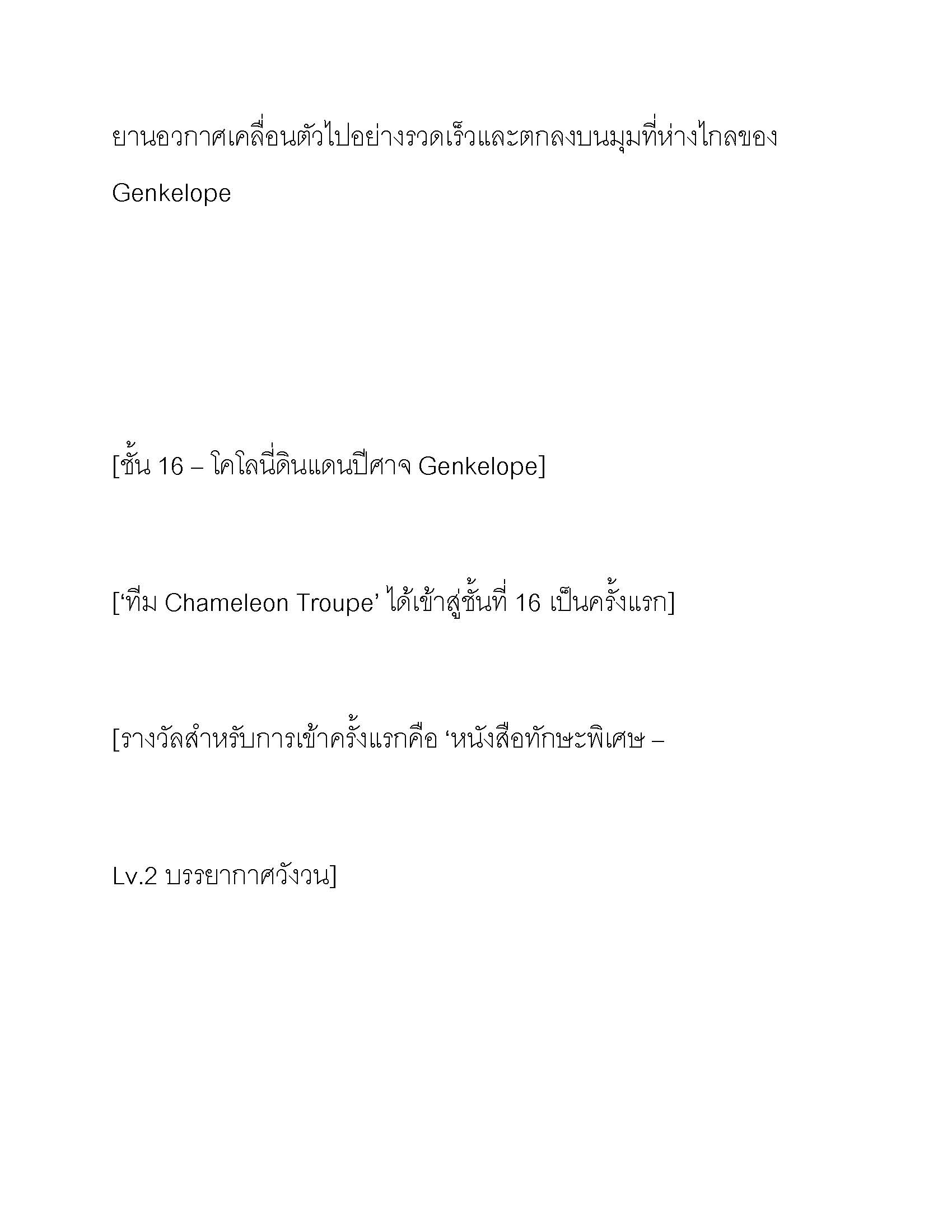 ยานอวกาศเคลื่อนตัวไปอย่างรวดเร็วและตกลงบนมุมที่ห่างไกลของ Genkelope

[ชั้น 16 – โคโลนี่ดินแดนปีศาจ Genkelope]

[‘ทีม Chameleon Troupe’ ได้เข้าสู่ชั้นที่ 16 เป็นครั้งแรก]

[รางวัลสำหรับการเข้าครั้งแรกคือ ‘หนังสือทักษะพิเศษ –

Lv.2 บรรยากาศวังวน]